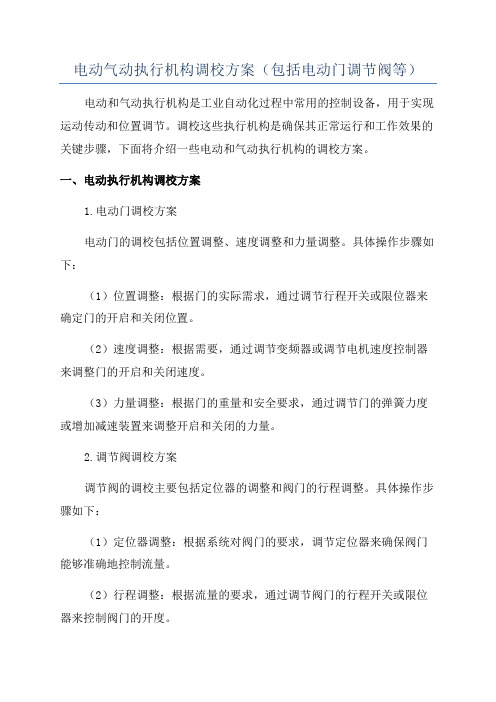 电动气动执行机构调校方案（包括电动门调节阀等）

电动和气动执行机构是工业自动化过程中常用的控制设备，用于实现运动传动和位置调节。调校这些执行机构是确保其正常运行和工作效果的关键步骤，下面将介绍一些电动和气动执行机构的调校方案。

一、电动执行机构调校方案

1.电动门调校方案

电动门的调校包括位置调整、速度调整和力量调整。具体操作步骤如下：

（1）位置调整：根据门的实际需求，通过调节行程开关或限位器来确定门的开启和关闭位置。

（2）速度调整：根据需要，通过调节变频器或调节电机速度控制器来调整门的开启和关闭速度。

（3）力量调整：根据门的重量和安全要求，通过调节门的弹簧力度或增加减速装置来调整开启和关闭的力量。

2.调节阀调校方案

调节阀的调校主要包括定位器的调整和阀门的行程调整。具体操作步骤如下：

（1）定位器调整：根据系统对阀门的要求，调节定位器来确保阀门能够准确地控制流量。

（2）行程调整：根据流量的要求，通过调节阀门的行程开关或限位器来控制阀门的开度。